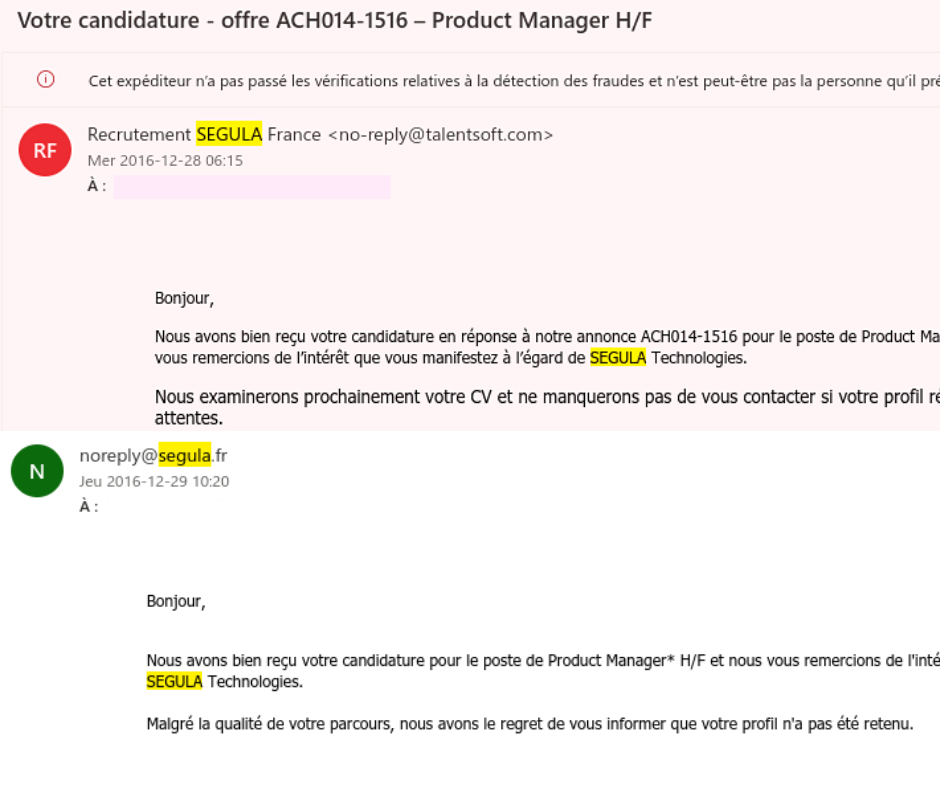 Votre candidature - offre ACH014-1516 – Product Manager H/F

Cet expéditeur n'a pas passé les vérifications relatives à la détection des fraudes et n'est peut-être pas la personne qu'il pré

RF

Recrutement SEGULA France <no-reply@talentsoft.com>
Mer 2016-12-28 06:15
À :

Bonjour,

Nous avons bien reçu votre candidature en réponse à notre annonce ACH014-1516 pour le poste de Product Ma vous remercions de l'intérêt que vous manifestez à l'égard de SEGULA Technologies.

Nous examinerons prochainement votre CV et ne manquerons pas de vous contacter si votre profil re attentes.

N

noreply@segula.fr
Jeu 2016-12-29 10:20
À :

Bonjour,

Nous avons bien reçu votre candidature pour le poste de Product Manager* H/F et nous vous remercions de l'inté SEGULA Technologies.

Malgré la qualité de votre parcours, nous avons le regret de vous informer que votre profil n'a pas été retenu.